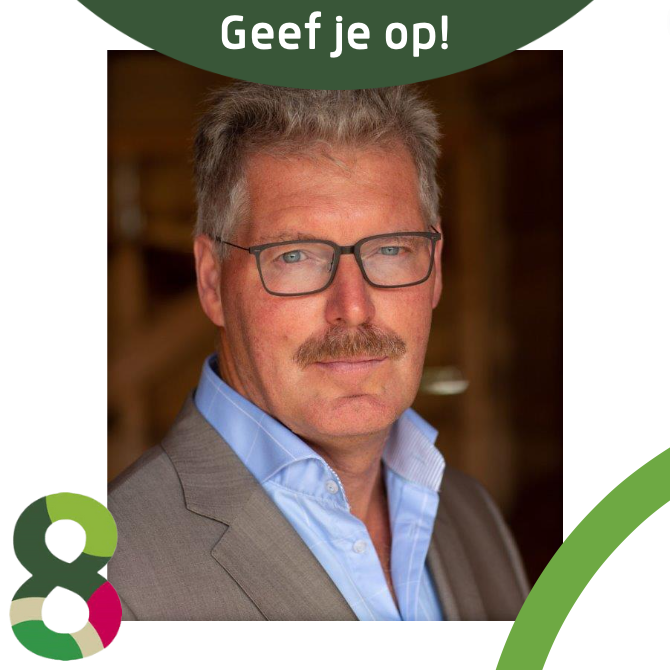 Geef je op!

8